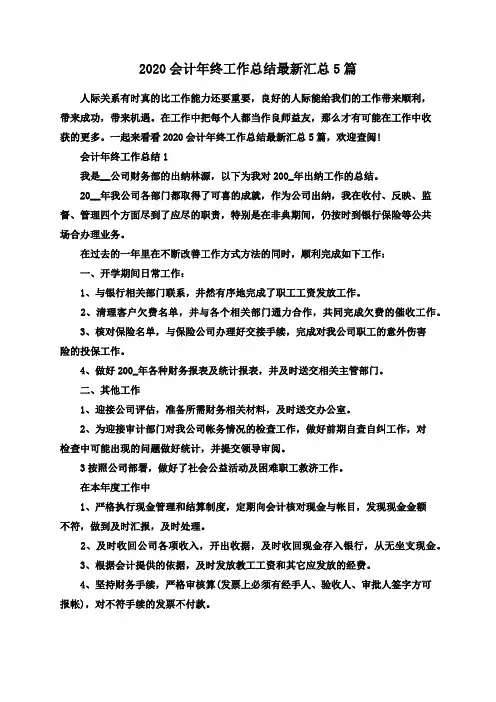 2020 会计年终工作总结最新汇总 5 篇

人际关系有时真的比工作能力还要重要，良好的人际能给我们的工作带来顺利，带来成功，带来机遇。在工作中把每个人都当作良师益友，那么才有可能在工作中收获的更多。一起来看看 2020 会计年终工作总结最新汇总 5 篇，欢迎查阅!

会计年终工作总结 1

我是__公司财务部的出纳林源，以下为我对 200_年出纳工作的总结。

20__年我公司各部门都取得了可喜的成就，作为公司出纳，我在收付、反映、监督、管理四个方面尽到了应尽的职责，特别是在非典期间，仍按时到银行保险等公共场合办理业务。

在过去的一年里在不断改善工作方式方法的同时，顺利完成如下工作:

一、开学期间日常工作:

1、与银行相关部门联系，井然有序地完成了职工工资发放工作。

2、清理客户欠费名单，并与各个相关部门通力合作，共同完成欠费的催收工作。

3、核对保险名单，与保险公司办理好交接手续，完成对我公司职工的意外伤害险的投保工作。

4、做好 200_年各种财务报表及统计报表，并及时送交相关主管部门。

二、其他工作

1、迎接公司评估，准备所需财务相关材料，及时送交办公室。

2、为迎接审计部门对我公司帐务情况的检查工作，做好前期自查自纠工作，对检查中可能出现的问题做好统计，并提交领导审阅。

3 按照公司部署，做好了社会公益活动及困难职工救济工作。

在本年度工作中

1、严格执行现金管理和结算制度，定期向会计核对现金与帐目，发现现金金额不符，做到及时汇报，及时处理。

2、及时收回公司各项收入，开出收据，及时收回现金存入银行，从无坐支现金。

3、根据会计提供的依据，及时发放教工工资和其它应发放的经费。

4、坚持财务手续，严格审核算(发票上必须有经手人、验收人、审批人签字方可报帐)，对不符手续的发票不付款。